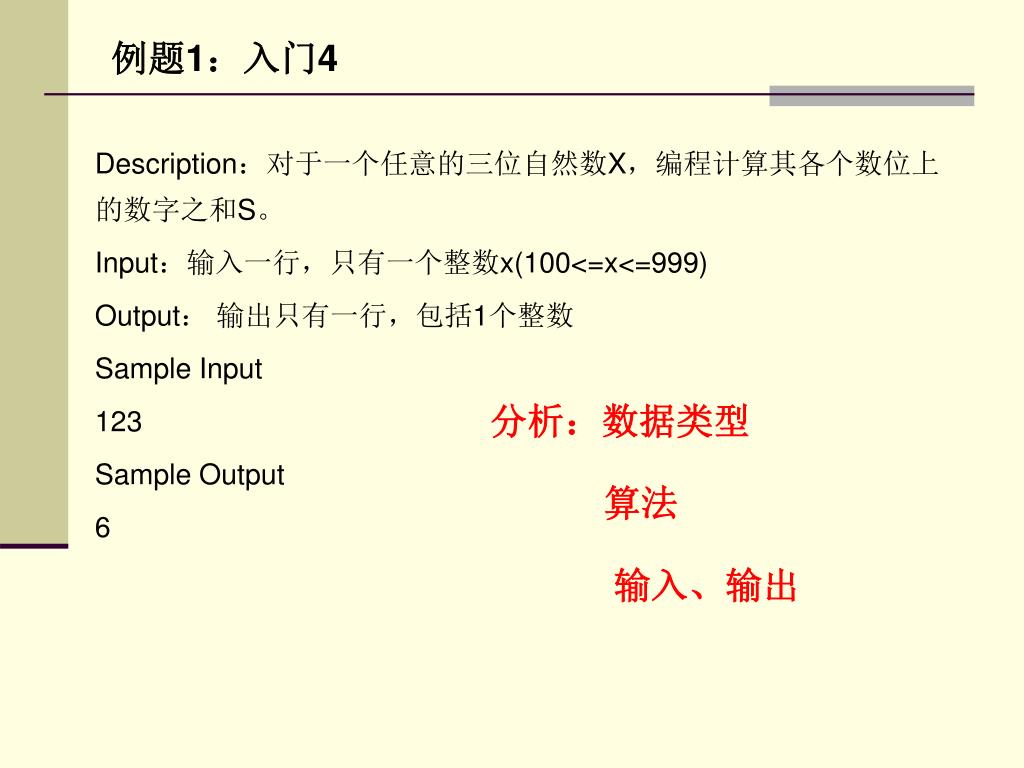 例题1：入门4

Description：对于一个任意的三位自然数X，编程计算其各个数位上的数字之和S。

Input：输入一行，只有一个整数x(100<=x<=999)

Output： 输出只有一行，包括1个整数

Sample Input

123

Sample Output

6

分析：数据类型

算法

输入、输出